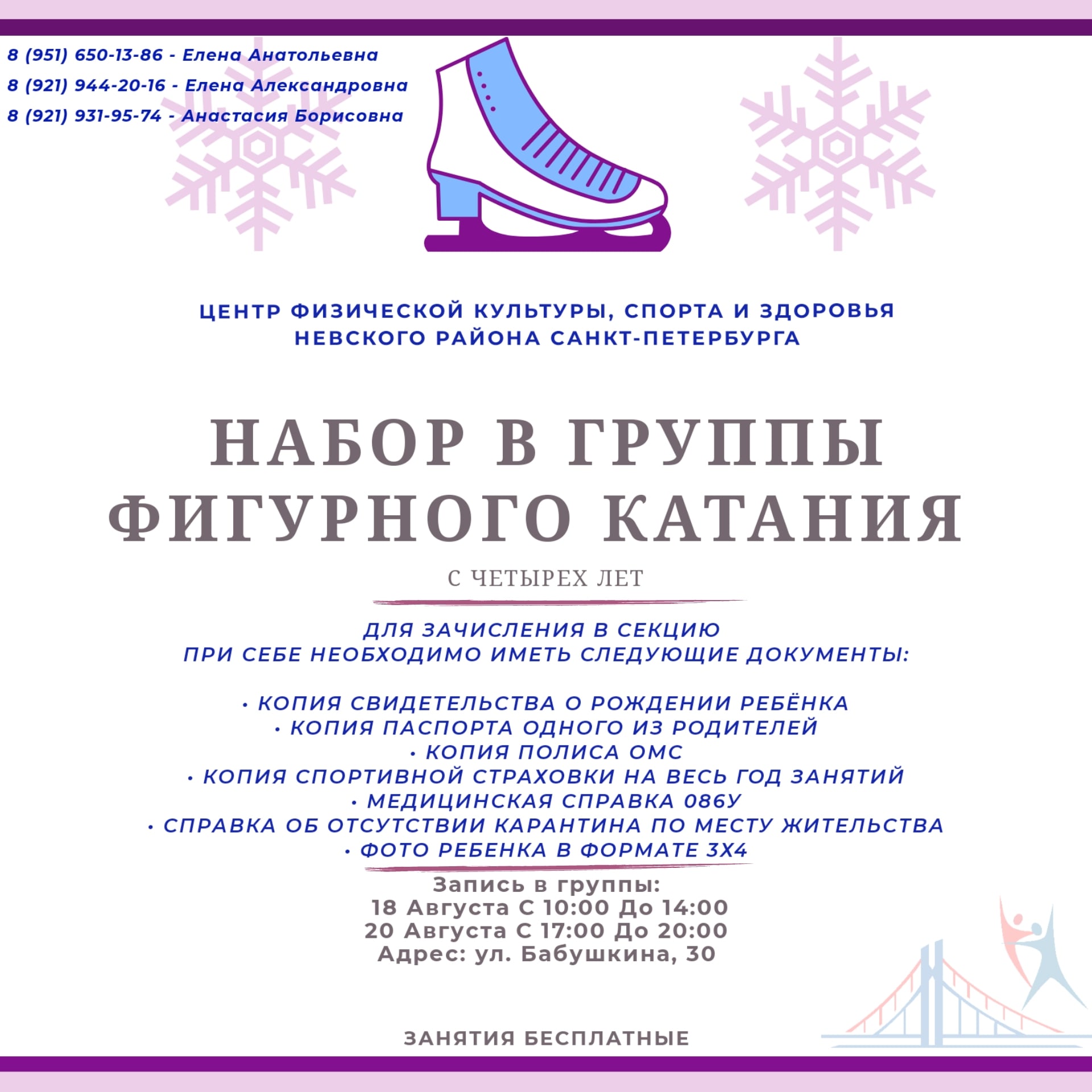 8 (951) 650-13-86 - Елена Анатольевна
8 (921) 944-20-16 - Елена Александровна
8 (921) 931-95-74 - Анастасия Борисовна

ЦЕНТР ФИЗИЧЕСКОЙ КУЛЬТУРЫ, СПОРТА И ЗДОРОВЬЯ
НЕВСКОГО РАЙОНА САНКТ-ПЕТЕРБУРГА

НАБОР В ГРУППЫ
ФИГУРНОГО КАТАНИЯ

С ЧЕТЫРЕХ ЛЕТ

ДЛЯ ЗАЧИСЛЕНИЯ В СЕКЦИЮ
ПРИ СЕБЕ НЕОБХОДИМО ИМЕТЬ СЛЕДУЮЩИЕ ДОКУМЕНТЫ:

• КОПИЯ СВИДЕТЕЛЬСТВА О РОЖДЕНИИ РЕБЁНКА
• КОПИЯ ПАСПОРТА ОДНОГО ИЗ РОДИТЕЛЕЙ
• КОПИЯ ПОЛИСА ОМС
• КОПИЯ СПОРТИВНОЙ СТРАХОВКИ НА ВЕСЬ ГОД ЗАНЯТИЙ
• МЕДИЦИНСКАЯ СПРАВКА 086У
• СПРАВКА ОБ ОТСУТСТВИИ КАРАНТИНА ПО МЕСТУ ЖИТЕЛЬСТВА
• ФОТО РЕБЕНКА В ФОРМАТЕ 3Х4

Запись в группы:
18 Августа С 10:00 До 14:00
20 Августа С 17:00 До 20:00
Адрес: ул. Бабушкина, 30

ЗАНЯТИЯ БЕСПЛАТНЫЕ